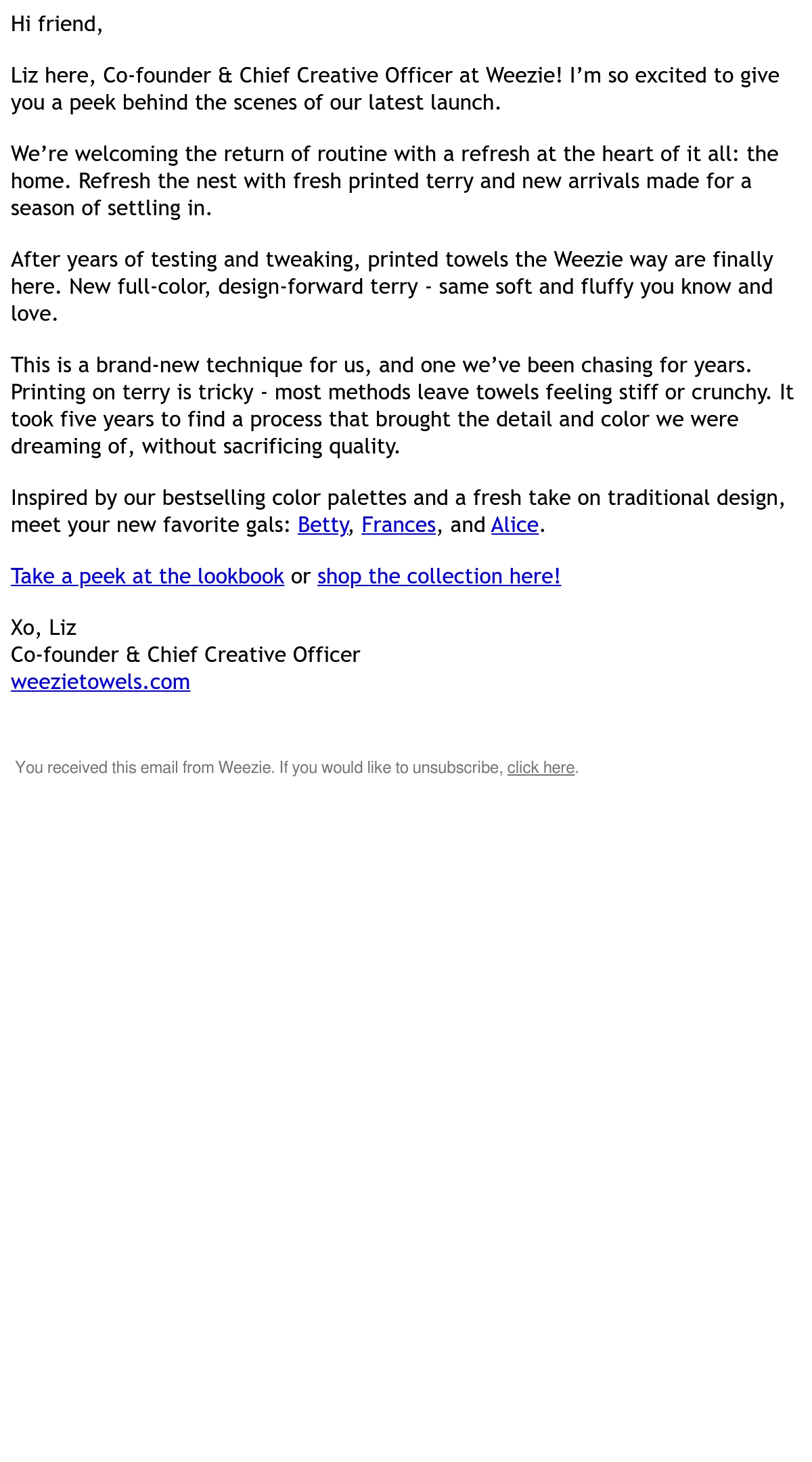 Hi friend,

Liz here, Co-founder & Chief Creative Officer at Weezie! I'm so excited to give you a peek behind the scenes of our latest launch.

We're welcoming the return of routine with a refresh at the heart of it all: the home. Refresh the nest with fresh printed terry and new arrivals made for a season of settling in.

After years of testing and tweaking, printed towels the Weezie way are finally here. New full-color, design-forward terry - same soft and fluffy you know and love.

This is a brand-new technique for us, and one we've been chasing for years. Printing on terry is tricky - most methods leave towels feeling stiff or crunchy. It took five years to find a process that brought the detail and color we were dreaming of, without sacrificing quality.

Inspired by our bestselling color palettes and a fresh take on traditional design, meet your new favorite gals: Betty, Frances, and Alice.

Take a peek at the lookbook or shop the collection here!

Xo, Liz
Co-founder & Chief Creative Officer
weezietowels.com

You received this email from Weezie. If you would like to unsubscribe, click here.